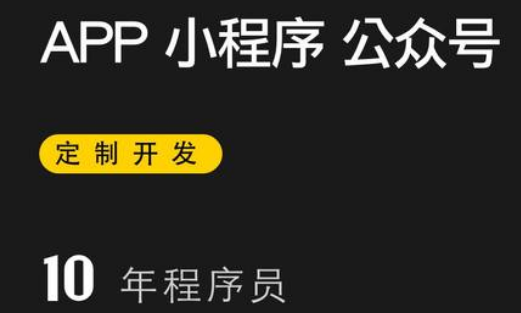 APP 小程序 公众号

定制开发

10 年程序员